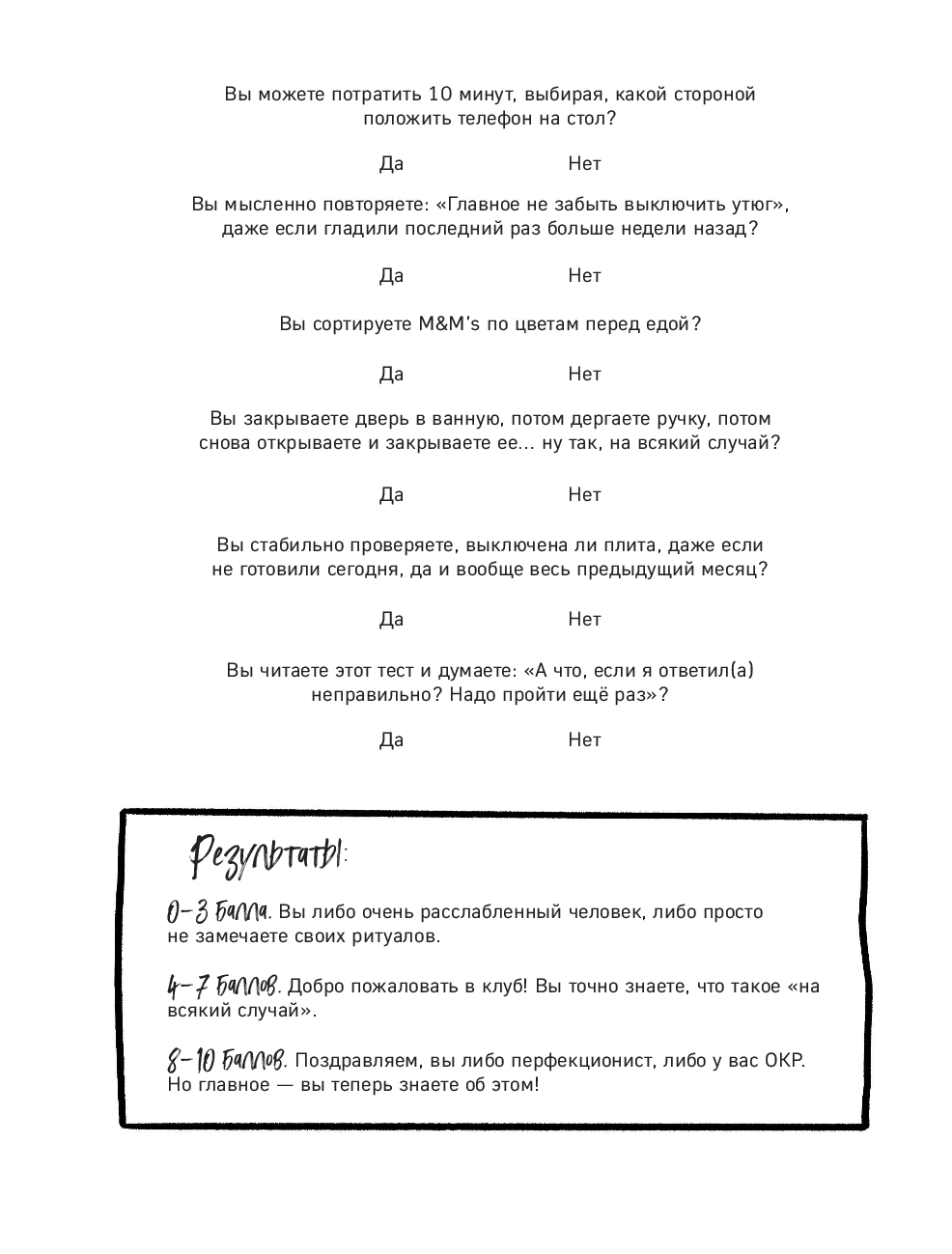 Вы можете потратить 10 минут, выбирая, какой стороной положить телефон на стол?

Да Нет

Вы мысленно повторяете: «Главное не забыть выключить утюг», даже если гладили последний раз больше недели назад?

Да Нет

Вы сортируете M&M's по цветам перед едой?

Да Нет

Вы закрываете дверь в ванную, потом дергаете ручку, потом снова открываете и закрываете ее... ну так, на всякий случай?

Да Нет

Вы стабильно проверяете, выключена ли плита, даже если не готовили сегодня, да и вообще весь предыдущий месяц?

Да Нет

Вы читаете этот тест и думаете: «А что, если я ответил(а) неправильно? Надо пройти ещё раз»?

Да Нет

Результаты:

0–3 балла. Вы либо очень расслабленный человек, либо просто не замечаете своих ритуалов.

4–7 баллов. Добро пожаловать в клуб! Вы точно знаете, что такое «на всякий случай».

8–10 баллов. Поздравляем, вы либо перфекционист, либо у вас ОКР. Но главное — вы теперь знаете об этом!